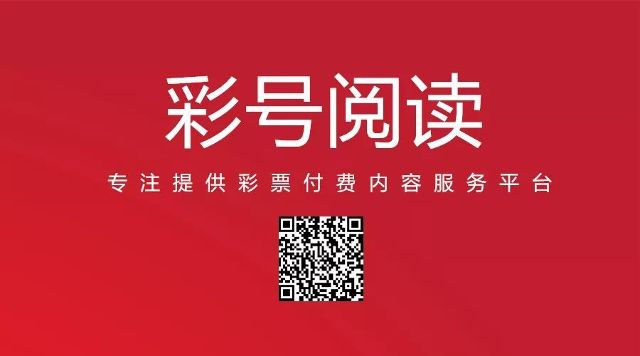 彩号阅读

专注提供彩票付费内容服务平台